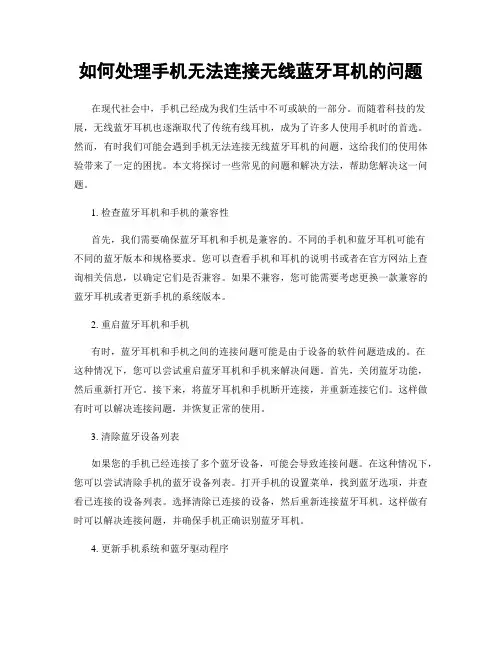 如何处理手机无法连接无线蓝牙耳机的问题

在现代社会中，手机已经成为我们生活中不可或缺的一部分。而随着科技的发展，无线蓝牙耳机也逐渐取代了传统有线耳机，成为了许多人使用手机时的首选。然而，有时我们可能会遇到手机无法连接无线蓝牙耳机的问题，这给我们的使用体验带来了一定的困扰。本文将探讨一些常见的问题和解决方法，帮助您解决这一问题。

1. 检查蓝牙耳机和手机的兼容性

首先，我们需要确保蓝牙耳机和手机是兼容的。不同的手机和蓝牙耳机可能有不同的蓝牙版本和规格要求。您可以查看手机和耳机的说明书或者在官方网站上查询相关信息，以确定它们是否兼容。如果不兼容，您可能需要考虑更换一款兼容的蓝牙耳机或者更新手机的系统版本。

2. 重启蓝牙耳机和手机

有时，蓝牙耳机和手机之间的连接问题可能是由于设备的软件问题造成的。在这种情况下，您可以尝试重启蓝牙耳机和手机来解决问题。首先，关闭蓝牙功能，然后重新打开它。接下来，将蓝牙耳机和手机断开连接，并重新连接它们。这样做有时可以解决连接问题，并恢复正常的使用。

3. 清除蓝牙设备列表

如果您的手机已经连接了多个蓝牙设备，可能会导致连接问题。在这种情况下，您可以尝试清除手机的蓝牙设备列表。打开手机的设置菜单，找到蓝牙选项，并查看已连接的设备列表。选择清除已连接的设备，然后重新连接蓝牙耳机。这样做有时可以解决连接问题，并确保手机正确识别蓝牙耳机。

4. 更新手机系统和蓝牙驱动程序